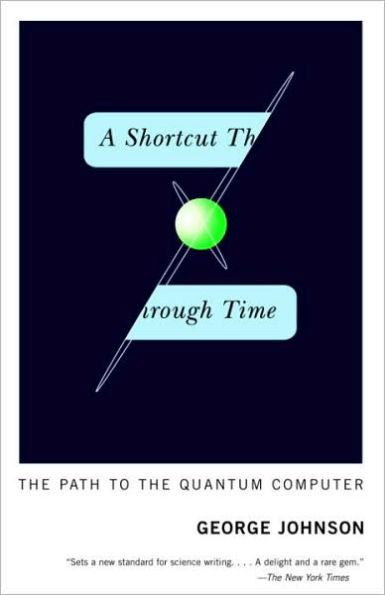 A Shortcut Th

rough Time

THE PATH TO THE QUANTUM COMPUTER

GEORGE JOHNSON

"Sets a new standard for science writing. . . . A delight and a rare gem." —The New York Times